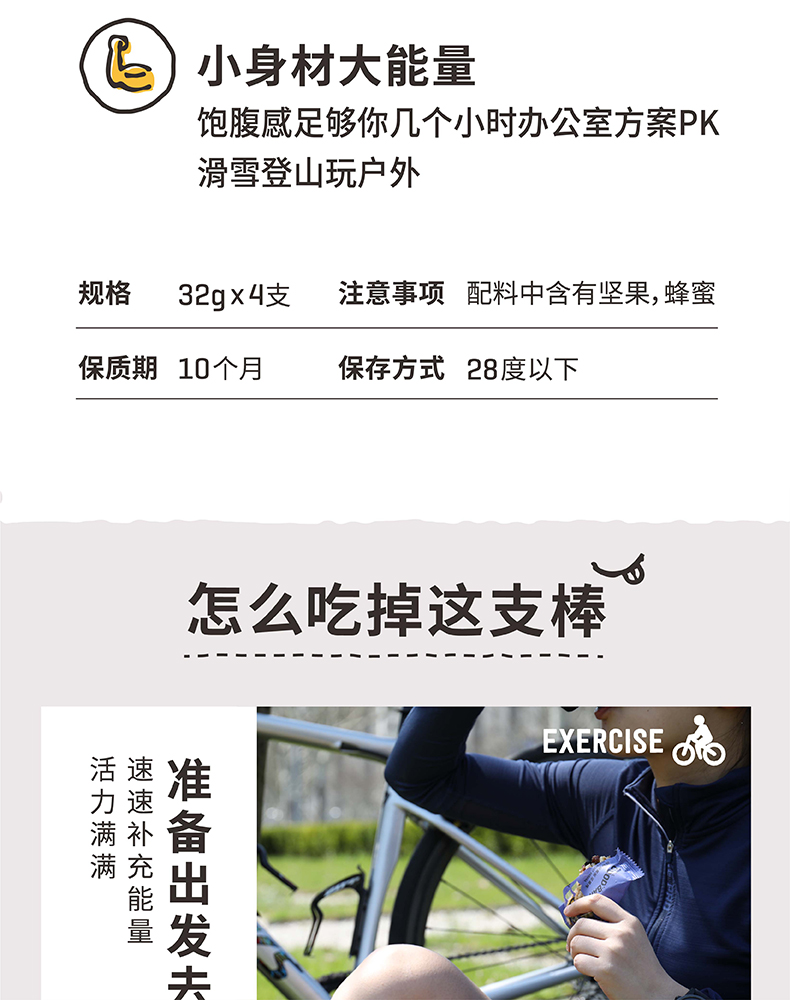 小身材大能量

饱腹感足够你几个小时办公室方案PK
滑雪登山玩户外

规格 32g x 4支 注意事项 配料中含有坚果,蜂蜜

保质期 10个月 保存方式 28度以下

怎么吃掉这支棒

准备出发去

速速补充能量

活力满满

EXERCISE